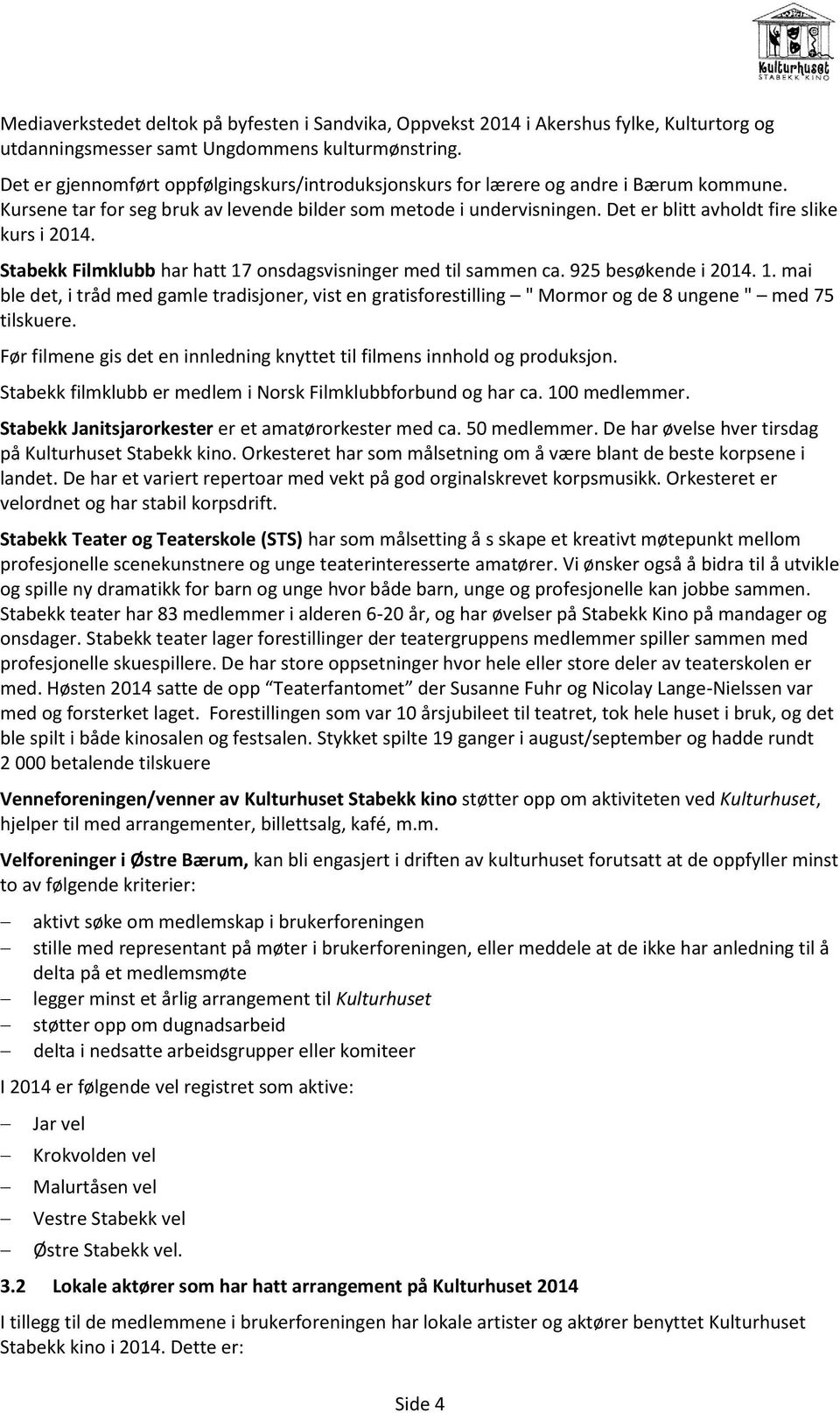 Kulturhuset
STABEKK KINO

Mediaverkstedet deltok på byfesten i Sandvika, Oppvekst 2014 i Akershus fylke, Kulturtorg og utdanningsmesser samt Ungdommens kulturmønstring.

Det er gjennomført oppfølgingskurs/introduksjonskurs for lærere og andre i Bærum kommune. Kursene tar for seg bruk av levende bilder som metode i undervisningen. Det er blitt avholdt fire slike kurs i 2014.

Stabekk Filmklubb har hatt 17 onsdagsvisninger med til sammen ca. 925 besøkende i 2014. 1. mai ble det, i tråd med gamle tradisjoner, vist en gratisforestilling – " Mormor og de 8 ungene " – med 75 tilskuere.

Før filmene gis det en innledning knyttet til filmens innhold og produksjon.

Stabekk filmklubb er medlem i Norsk Filmklubbforbund og har ca. 100 medlemmer.

Stabekk Janitsjarorkester er et amatørorkester med ca. 50 medlemmer. De har øvelse hver tirsdag på Kulturhuset Stabekk kino. Orkesteret har som målsetning om å være blant de beste korpsene i landet. De har et variert repertoar med vekt på god orginalskrevet korpsmusikk. Orkesteret er velordnet og har stabil korpsdrift.

Stabekk Teater og Teaterskole (STS) har som målsetting å s skape et kreativt møtepunkt mellom profesjonelle scenekunstnere og unge teaterinteresserte amatører. Vi ønsker også å bidra til å utvikle og spille ny dramatikk for barn og unge hvor både barn, unge og profesjonelle kan jobbe sammen. Stabekk teater har 83 medlemmer i alderen 6-20 år, og har øvelser på Stabekk Kino på mandager og onsdager. Stabekk teater lager forestillinger der teatergruppens medlemmer spiller sammen med profesjonelle skuespillere. De har store oppsetninger hvor hele eller store deler av teaterskolen er med. Høsten 2014 satte de opp "Teaterfantomet" der Susanne Fuhr og Nicolay Lange-Nielssen var med og forsterket laget. Forestillingen som var 10 årsjubileet til teatret, tok hele huset i bruk, og det ble spilt i både kinosalen og festsalen. Stykket spilte 19 ganger i august/september og hadde rundt 2 000 betalende tilskuere

Venneforeningen/venner av Kulturhuset Stabekk kino støtter opp om aktiviteten ved Kulturhuset, hjelper til med arrangementer, billettsalg, kafé, m.m.

Velforeninger i Østre Bærum, kan bli engasjert i driften av kulturhuset forutsatt at de oppfyller minst to av følgende kriterier:

– aktivt søke om medlemskap i brukerforeningen
– stille med representant på møter i brukerforeningen, eller meddele at de ikke har anledning til å delta på et medlemsmøte
– legger minst et årlig arrangement til Kulturhuset
– støtter opp om dugnadsarbeid
– delta i nedsatte arbeidsgrupper eller komiteer

I 2014 er følgende vel registret som aktive:

– Jar vel
– Krokvolden vel
– Malurtåsen vel
– Vestre Stabekk vel
– Østre Stabekk vel.

3.2 Lokale aktører som har hatt arrangement på Kulturhuset 2014

I tillegg til de medlemmene i brukerforeningen har lokale artister og aktører benyttet Kulturhuset Stabekk kino i 2014. Dette er:

Side 4